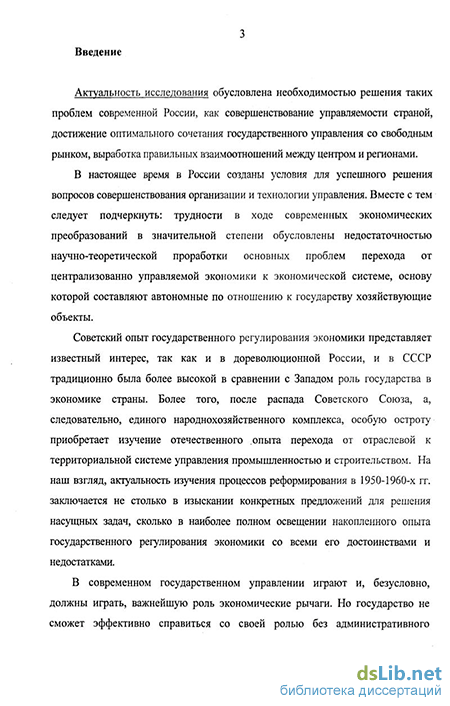 3

Введение

Актуальность исследования обусловлена необходимостью решения таких проблем современной России, как совершенствование управляемости страной, достижение оптимального сочетания государственного управления со свободным рынком, выработка правильных взаимоотношений между центром и регионами.

В настоящее время в России созданы условия для успешного решения вопросов совершенствования организации и технологии управления. Вместе с тем следует подчеркнуть: трудности в ходе современных экономических преобразований в значительной степени обусловлены недостаточностью научно-теоретической проработки основных проблем перехода от централизованно управляемой экономики к экономической системе, основу которой составляют автономные по отношению к государству хозяйствующие объекты.

Советский опыт государственного регулирования экономики представляет известный интерес, так как и в дореволюционной России, и в СССР традиционно была более высокой в сравнении с Западом роль государства в экономике страны. Более того, после распада Советского Союза, а, следовательно, единого народнохозяйственного комплекса, особую остроту приобретает изучение отечественного опыта перехода от отраслевой к территориальной системе управления промышленностью и строительством. На наш взгляд, актуальность изучения процессов реформирования в 1950-1960-х гг. заключается не столько в изыскании конкретных предложений для решения насущных задач, сколько в наиболее полном освещении накопленного опыта государственного регулирования экономики со всеми его достоинствами и недостатками.

В современном государственном управлении играют и, безусловно, должны играть, важнейшую роль экономические рычаги. Но государство не сможет эффективно справиться со своей ролью без административного

dsLib.net
библиотека диссертаций